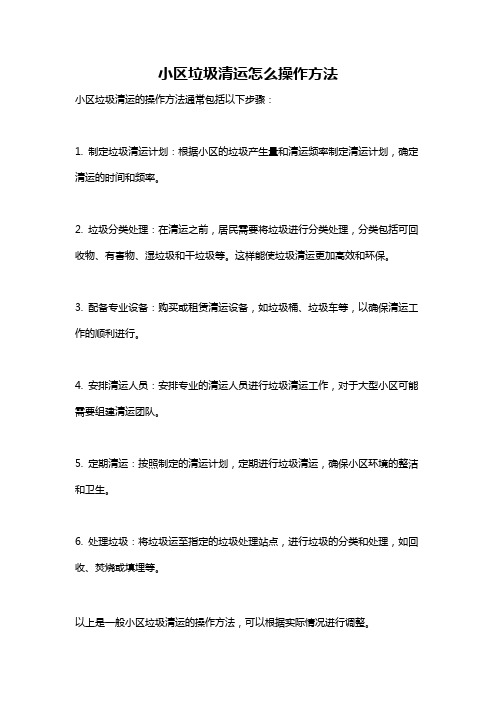 小区垃圾清运怎么操作方法

小区垃圾清运的操作方法通常包括以下步骤：

1. 制定垃圾清运计划：根据小区的垃圾产生量和清运频率制定清运计划，确定清运的时间和频率。

2. 垃圾分类处理：在清运之前，居民需要将垃圾进行分类处理，分类包括可回收物、有害物、湿垃圾和干垃圾等。这样能使垃圾清运更加高效和环保。

3. 配备专业设备：购买或租赁清运设备，如垃圾桶、垃圾车等，以确保清运工作的顺利进行。

4. 安排清运人员：安排专业的清运人员进行垃圾清运工作，对于大型小区可能需要组建清运团队。

5. 定期清运：按照制定的清运计划，定期进行垃圾清运，确保小区环境的整洁和卫生。

6. 处理垃圾：将垃圾运至指定的垃圾处理站点，进行垃圾的分类和处理，如回收、焚烧或填埋等。

以上是一般小区垃圾清运的操作方法，可以根据实际情况进行调整。